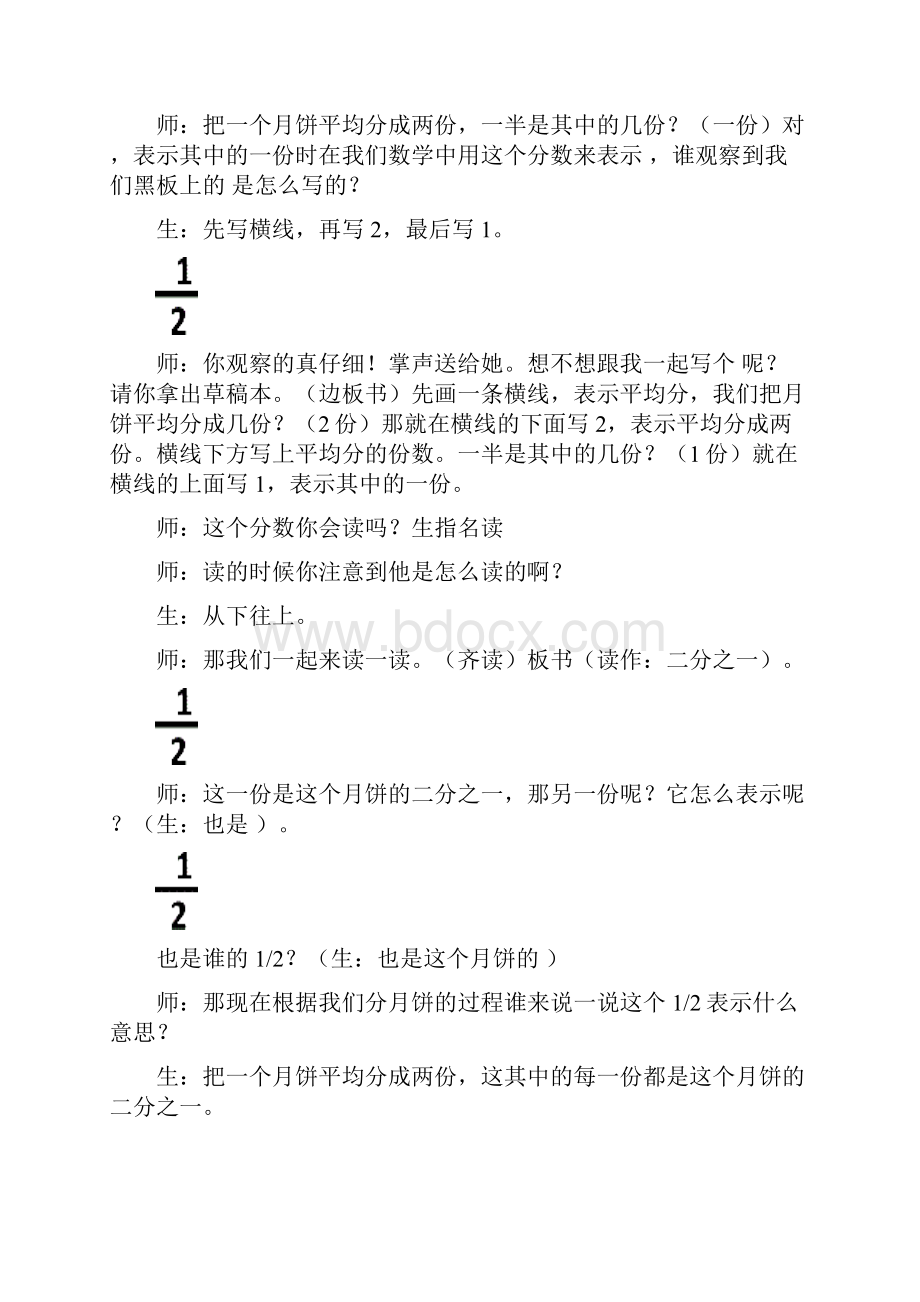 师：把一个月饼平均分成两份，一半是其中的几份？（一份）对，表示其中的一份时在我们数学中用这个分数来表示，谁观察到我们黑板上的 是怎么写的？

生：先写横线，再写 2，最后写 1。

$\frac{1}{2}$

师：你观察的真仔细！掌声送给她。想不想跟我一起写个 呢？请你拿出草稿本。（边板书）先画一条横线，表示平均分，我们把月饼平均分成几份？（2 份）那就在横线的下面写 2，表示平均分成两份。横线下方写上平均分的份数。一半是其中的几份？（1 份）就在横线的上面写 1，表示其中的一份。

师：这个分数你会读吗？生指名读

师：读的时候你注意到他是怎么读的啊？

生：从下往上。

www.bdocx.com

师：那我们一起来读一读。（齐读）板书（读作：二分之一）。

$\frac{1}{2}$

师：这一份是这个月饼的二分之一，那另一份呢？它怎么表示呢？（生：也是 ）。

$\frac{1}{2}$

也是谁的 1/2？（生：也是这个月饼的 ）

师：那现在根据我们分月饼的过程谁来说一说这个 1/2 表示什么意思？

生：把一个月饼平均分成两份，这其中的每一份都是这个月饼的二分之一。